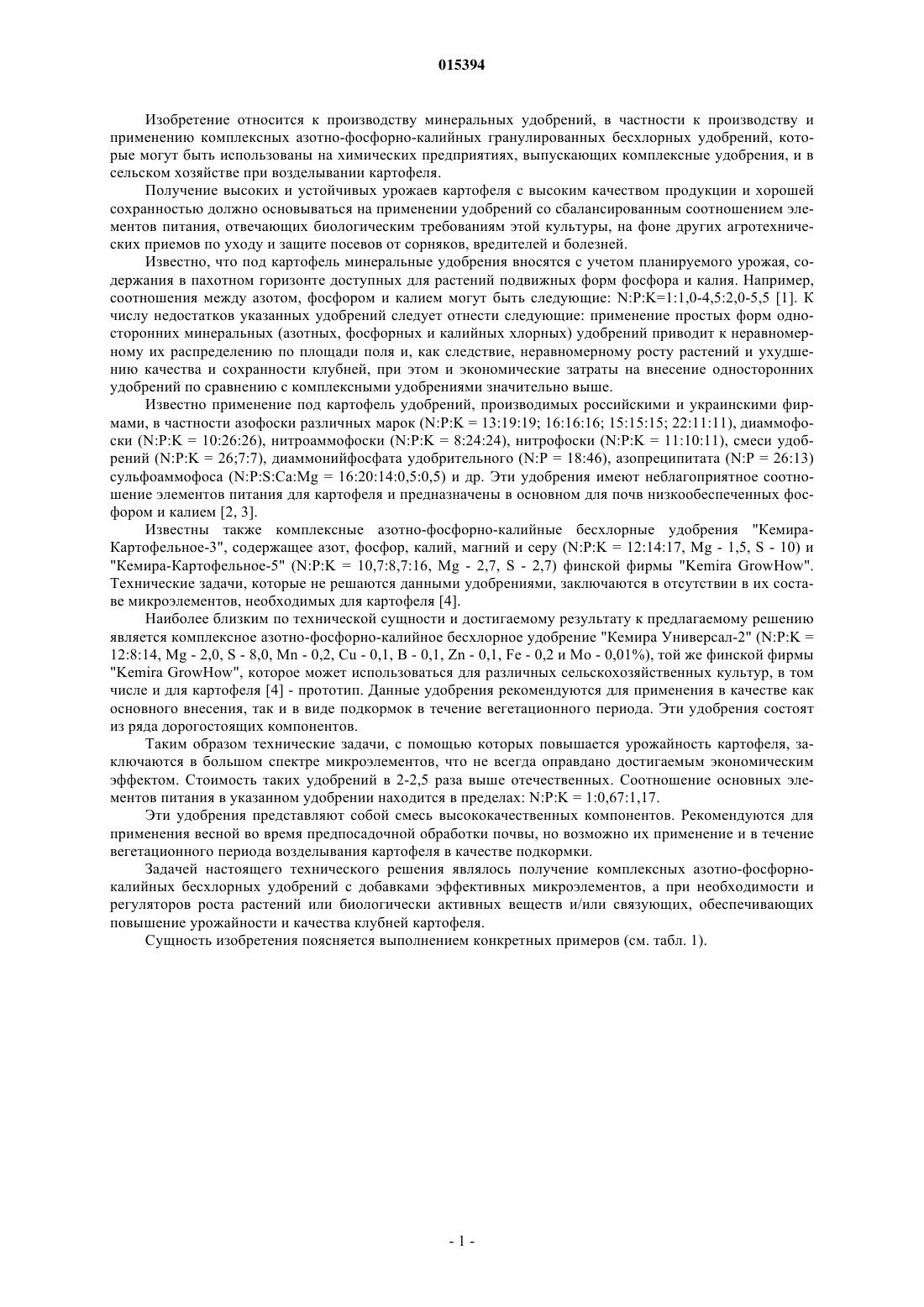 015394

Изобретение относится к производству минеральных удобрений, в частности к производству и применению комплексных азотно-фосфорно-калийных гранулированных бесхлорных удобрений, которые могут быть использованы на химических предприятиях, выпускающих комплексные удобрения, и в сельском хозяйстве при возделывании картофеля.

Получение высоких и устойчивых урожаев картофеля с высоким качеством продукции и хорошей сохранностью должно основываться на применении удобрений со сбалансированным соотношением элементов питания, отвечающих биологическим требованиям этой культуры, на фоне других агротехнических приемов по уходу и защите посевов от сорняков, вредителей и болезней.

Известно, что под картофель минеральные удобрения вносятся с учетом планируемого урожая, содержания в пахотном горизонте доступных для растений подвижных форм фосфора и калия. Например, соотношения между азотом, фосфором и калием могут быть следующие: N:P:K=1:1,0-4,5:2,0-5,5 [1]. К числу недостатков указанных удобрений следует отнести следующие: применение простых форм односторонних минеральных (азотных, фосфорных и калийных хлорных) удобрений приводит к неравномерному их распределению по площади поля и, как следствие, неравномерному росту растений и ухудшению качества и сохранности клубней, при этом и экономические затраты на внесение односторонних удобрений по сравнению с комплексными удобрениями значительно выше.

Известно применение под картофель удобрений, производимых российскими и украинскими фирмами, в частности азофоски различных марок (N:P:K = 13:19:19; 16:16:16; 15:15:15; 22:11:11), диаммофоски (N:P:K = 10:26:26), нитроаммофоски (N:P:K = 8:24:24), нитрофоски (N:P:K = 11:10:11), смеси удобрений (N:P:K = 26;7:7), диаммонийфосфата удобрительного (N:P = 18:46), азопреципитата (N:P = 26:13) сульфоаммофоса (N:P:S:Ca:Mg = 16:20:14:0,5:0,5) и др. Эти удобрения имеют неблагоприятное соотношение элементов питания для картофеля и предназначены в основном для почв низкообеспеченных фосфором и калием [2, 3].

Известны также комплексные азотно-фосфорно-калийные бесхлорные удобрения "Кемира-Картофельное-3", содержащее азот, фосфор, калий, магний и серу (N:P:K = 12:14:17, Mg - 1,5, S - 10) и "Кемира-Картофельное-5" (N:P:K = 10,7:8,7:16, Mg - 2,7, S - 2,7) финской фирмы "Kemira GrowHow". Технические задачи, которые не решаются данными удобрениями, заключаются в отсутствии в их составе микроэлементов, необходимых для картофеля [4].

Наиболее близким по технической сущности и достигаемому результату к предлагаемому решению является комплексное азотно-фосфорно-калийное бесхлорное удобрение "Кемира Универсал-2" (N:P:K = 12:8:14, Mg - 2,0, S - 8,0, Mn - 0,2, Cu - 0,1, B - 0,1, Zn - 0,1, Fe - 0,2 и Mo - 0,01%), той же финской фирмы "Kemira GrowHow", которое может использоваться для различных сельскохозяйственных культур, в том числе и для картофеля [4] - прототип. Данные удобрения рекомендуются для применения в качестве как основного внесения, так и в виде подкормок в течение вегетационного периода. Эти удобрения состоят из ряда дорогостоящих компонентов.

Таким образом технические задачи, с помощью которых повышается урожайность картофеля, заключаются в большом спектре микроэлементов, что не всегда оправдано достигаемым экономическим эффектом. Стоимость таких удобрений в 2-2,5 раза выше отечественных. Соотношение основных элементов питания в указанном удобрении находится в пределах: N:P:K = 1:0,67:1,17.

Эти удобрения представляют собой смесь высококачественных компонентов. Рекомендуются для применения весной во время предпосадочной обработки почвы, но возможно их применение и в течение вегетационного периода возделывания картофеля в качестве подкормки.

Задачей настоящего технического решения являлось получение комплексных азотно-фосфорно-калийных бесхлорных удобрений с добавками эффективных микроэлементов, а при необходимости и регуляторов роста растений или биологически активных веществ и/или связующих, обеспечивающих повышение урожайности и качества клубней картофеля.

Сущность изобретения поясняется выполнением конкретных примеров (см. табл. 1).

- 1 -